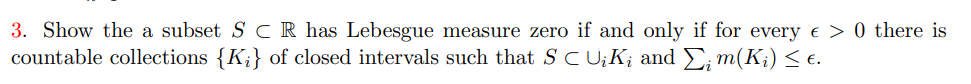 3. Show the a subset $S \subset \mathbb{R}$ has Lebesgue measure zero if and only if for every $\epsilon > 0$ there is countable collections $\{K_i\}$ of closed intervals such that $S \subset \cup_i K_i$ and $\sum_i m(K_i) \leq \epsilon$.